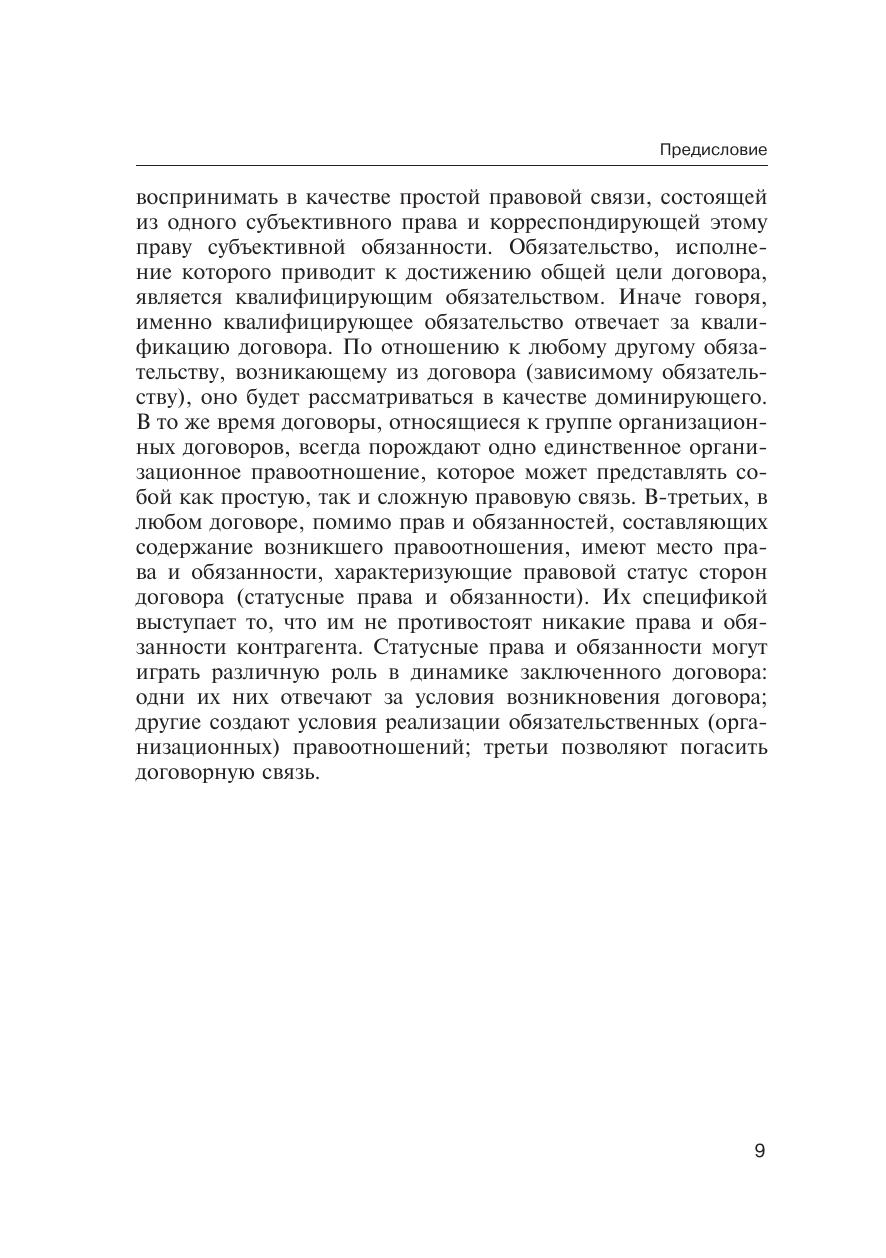 Предисловие

воспринимать в качестве простой правовой связи, состоящей из одного субъективного права и корреспондирующей этому праву субъективной обязанности. Обязательство, исполнение которого приводит к достижению общей цели договора, является квалифицирующим обязательством. Иначе говоря, именно квалифицирующее обязательство отвечает за квалификацию договора. По отношению к любому другому обязательству, возникающему из договора (зависимому обязательству), оно будет рассматриваться в качестве доминирующего. В то же время договоры, относящиеся к группе организационных договоров, всегда порождают одно единственное организационное правоотношение, которое может представлять собой как простую, так и сложную правовую связь. В-третьих, в любом договоре, помимо прав и обязанностей, составляющих содержание возникшего правоотношения, имеют место права и обязанности, характеризующие правовой статус сторон договора (статусные права и обязанности). Их спецификой выступает то, что им не противостоят никакие права и обязанности контрагента. Статусные права и обязанности могут играть различную роль в динамике заключенного договора: одни их них отвечают за условия возникновения договора; другие создают условия реализации обязательственных (организационных) правоотношений; третьи позволяют погасить договорную связь.

9